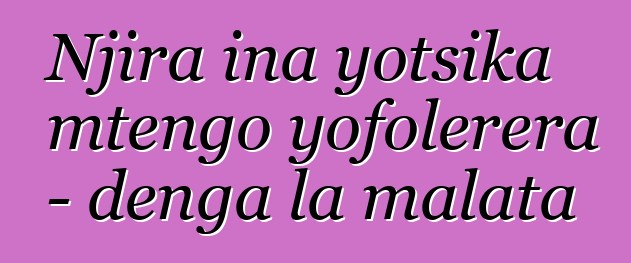 Njira ina yotsika mtengo yofolerera - denga la malata